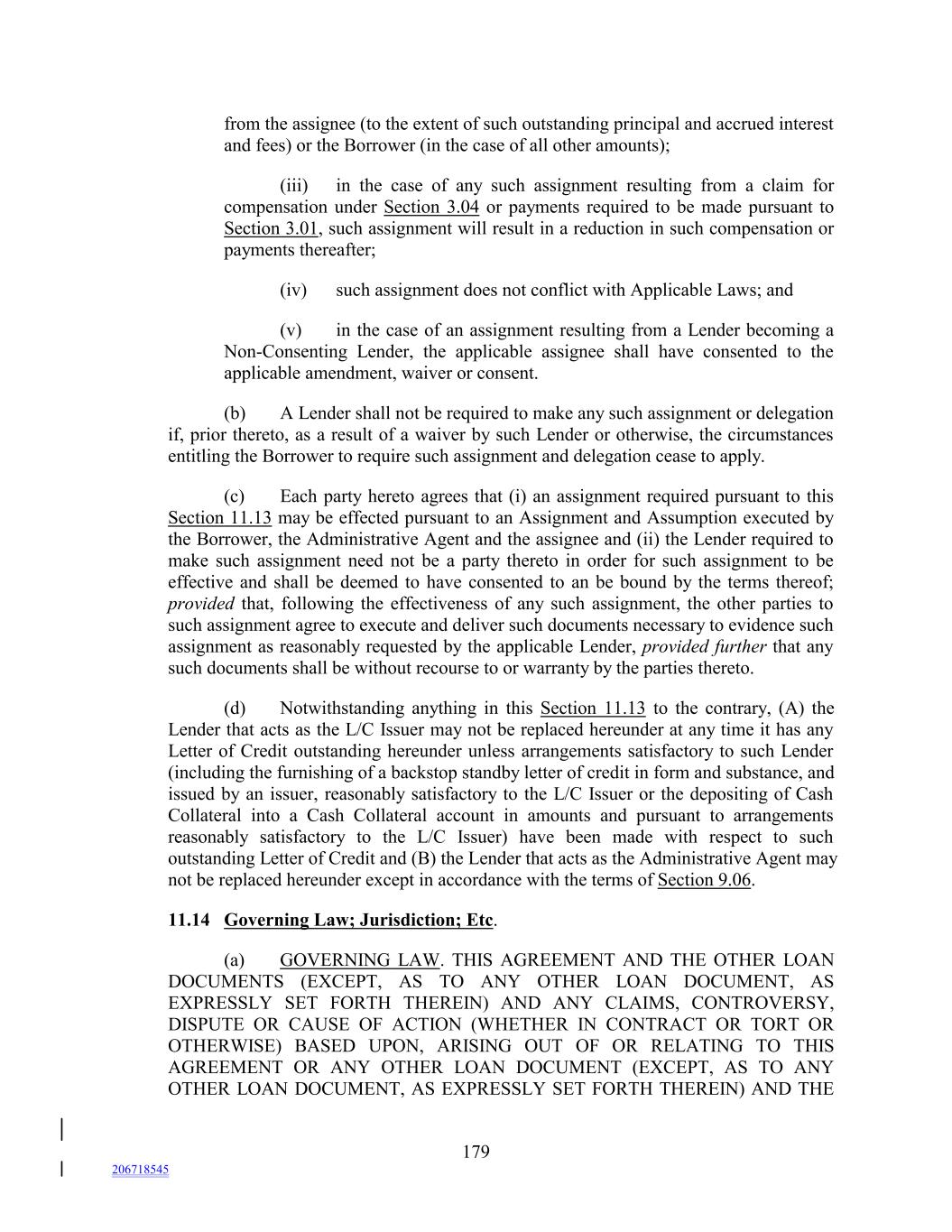 from the assignee (to the extent of such outstanding principal and accrued interest and fees) or the Borrower (in the case of all other amounts);

(iii) in the case of any such assignment resulting from a claim for compensation under Section 3.04 or payments required to be made pursuant to Section 3.01, such assignment will result in a reduction in such compensation or payments thereafter;

(iv) such assignment does not conflict with Applicable Laws; and

(v) in the case of an assignment resulting from a Lender becoming a Non-Consenting Lender, the applicable assignee shall have consented to the applicable amendment, waiver or consent.

(b) A Lender shall not be required to make any such assignment or delegation if, prior thereto, as a result of a waiver by such Lender or otherwise, the circumstances entitling the Borrower to require such assignment and delegation cease to apply.

(c) Each party hereto agrees that (i) an assignment required pursuant to this Section 11.13 may be effected pursuant to an Assignment and Assumption executed by the Borrower, the Administrative Agent and the assignee and (ii) the Lender required to make such assignment need not be a party thereto in order for such assignment to be effective and shall be deemed to have consented to an be bound by the terms thereof; provided that, following the effectiveness of any such assignment, the other parties to such assignment agree to execute and deliver such documents necessary to evidence such assignment as reasonably requested by the applicable Lender, provided further that any such documents shall be without recourse to or warranty by the parties thereto.

(d) Notwithstanding anything in this Section 11.13 to the contrary, (A) the Lender that acts as the L/C Issuer may not be replaced hereunder at any time it has any Letter of Credit outstanding hereunder unless arrangements satisfactory to such Lender (including the furnishing of a backstop standby letter of credit in form and substance, and issued by an issuer, reasonably satisfactory to the L/C Issuer or the depositing of Cash Collateral into a Cash Collateral account in amounts and pursuant to arrangements reasonably satisfactory to the L/C Issuer) have been made with respect to such outstanding Letter of Credit and (B) the Lender that acts as the Administrative Agent may not be replaced hereunder except in accordance with the terms of Section 9.06.

11.14 Governing Law; Jurisdiction; Etc.

(a) GOVERNING LAW. THIS AGREEMENT AND THE OTHER LOAN DOCUMENTS (EXCEPT, AS TO ANY OTHER LOAN DOCUMENT, AS EXPRESSLY SET FORTH THEREIN) AND ANY CLAIMS, CONTROVERSY, DISPUTE OR CAUSE OF ACTION (WHETHER IN CONTRACT OR TORT OR OTHERWISE) BASED UPON, ARISING OUT OF OR RELATING TO THIS AGREEMENT OR ANY OTHER LOAN DOCUMENT (EXCEPT, AS TO ANY OTHER LOAN DOCUMENT, AS EXPRESSLY SET FORTH THEREIN) AND THE

179

206718545